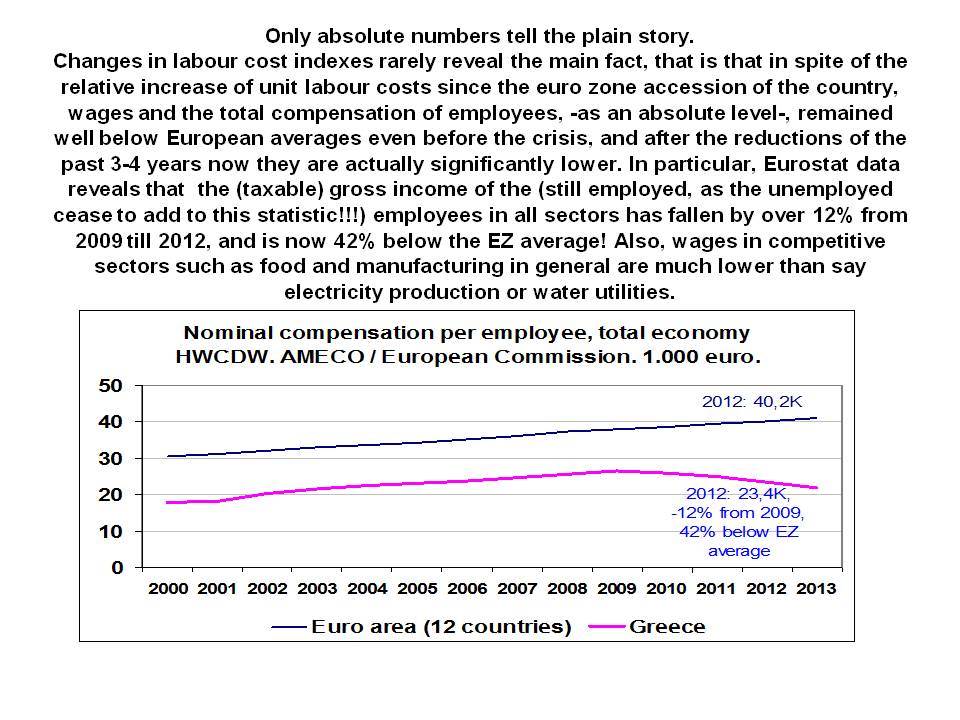 Only absolute numbers tell the plain story.
Changes in labour cost indexes rarely reveal the main fact, that is that in spite of the relative increase of unit labour costs since the euro zone accession of the country, wages and the total compensation of employees, -as an absolute level-, remained well below European averages even before the crisis, and after the reductions of the past 3-4 years now they are actually significantly lower. In particular, Eurostat data reveals that the (taxable) gross income of the (still employed, as the unemployed cease to add to this statistic!!!) employees in all sectors has fallen by over 12% from 2009 till 2012, and is now 42% below the EZ average! Also, wages in competitive sectors such as food and manufacturing in general are much lower than say electricity production or water utilities.

Nominal compensation per employee, total economy
HWCDW. AMECO / European Commission. 1.000 euro.

50
40
30
20
10
0

2012: 40,2K

2012: 23,4K, -12% from 2009, 42% below EZ average

2000 2001 2002 2003 2004 2005 2006 2007 2008 2009 2010 2011 2012 2013

Euro area (12 countries) Greece